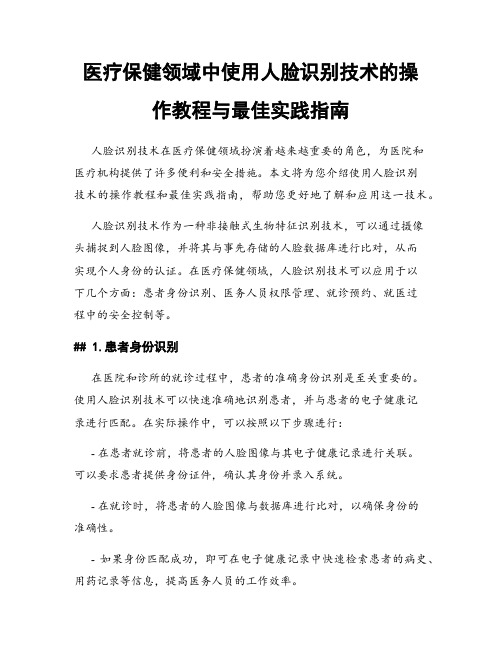 医疗保健领域中使用人脸识别技术的操作教程与最佳实践指南

人脸识别技术在医疗保健领域扮演着越来越重要的角色，为医院和医疗机构提供了许多便利和安全措施。本文将为您介绍使用人脸识别技术的操作教程和最佳实践指南，帮助您更好地了解和应用这一技术。

人脸识别技术作为一种非接触式生物特征识别技术，可以通过摄像头捕捉到人脸图像，并将其与事先存储的人脸数据库进行比对，从而实现个人身份的认证。在医疗保健领域，人脸识别技术可以应用于以下几个方面：患者身份识别、医务人员权限管理、就诊预约、就医过程中的安全控制等。

## 1. 患者身份识别

在医院和诊所的就诊过程中，患者的准确身份识别是至关重要的。使用人脸识别技术可以快速准确地识别患者，并与患者的电子健康记录进行匹配。在实际操作中，可以按照以下步骤进行：

- 在患者就诊前，将患者的人脸图像与其电子健康记录进行关联。可以要求患者提供身份证件，确认其身份并录入系统。

- 在就诊时，将患者的人脸图像与数据库进行比对，以确保身份的准确性。

- 如果身份匹配成功，即可在电子健康记录中快速检索患者的病史、用药记录等信息，提高医务人员的工作效率。